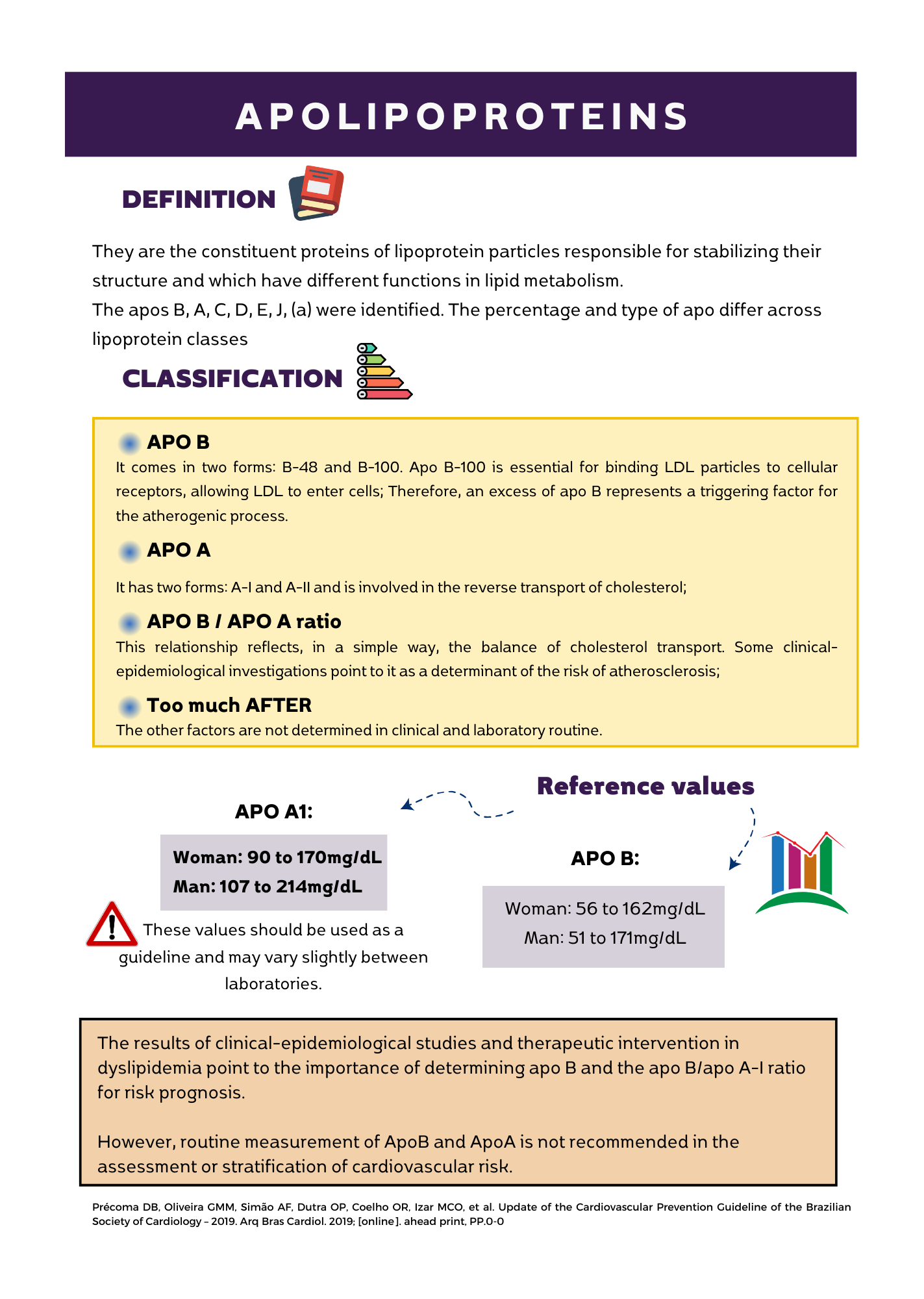 APOLIPOPROTEINS

DEFINITION

They are the constituent proteins of lipoprotein particles responsible for stabilizing their structure and which have different functions in lipid metabolism.
The apos B, A, C, D, E, J, (a) were identified. The percentage and type of apo differ across lipoprotein classes

CLASSIFICATION

APO B
It comes in two forms: B-48 and B-100. Apo B-100 is essential for binding LDL particles to cellular receptors, allowing LDL to enter cells; Therefore, an excess of apo B represents a triggering factor for the atherogenic process.

APO A
It has two forms: A-I and A-II and is involved in the reverse transport of cholesterol;

APO B / APO A ratio
This relationship reflects, in a simple way, the balance of cholesterol transport. Some clinical-epidemiological investigations point to it as a determinant of the risk of atherosclerosis;

Too much AFTER
The other factors are not determined in clinical and laboratory routine.

Reference values

APO A1:
Woman: 90 to 170mg/dL
Man: 107 to 214mg/dL

These values should be used as a guideline and may vary slightly between laboratories.

APO B:
Woman: 56 to 162mg/dL
Man: 51 to 171mg/dL

The results of clinical-epidemiological studies and therapeutic intervention in dyslipidemia point to the importance of determining apo B and the apo B/apo A-I ratio for risk prognosis.

However, routine measurement of ApoB and ApoA is not recommended in the assessment or stratification of cardiovascular risk.

Précoma DB, Oliveira GMM, Simão AF, Dutra OP, Coelho OR, Izar MCO, et al. Update of the Cardiovascular Prevention Guideline of the Brazilian Society of Cardiology – 2019. Arq Bras Cardiol. 2019; [online]. ahead print, PP.0-0